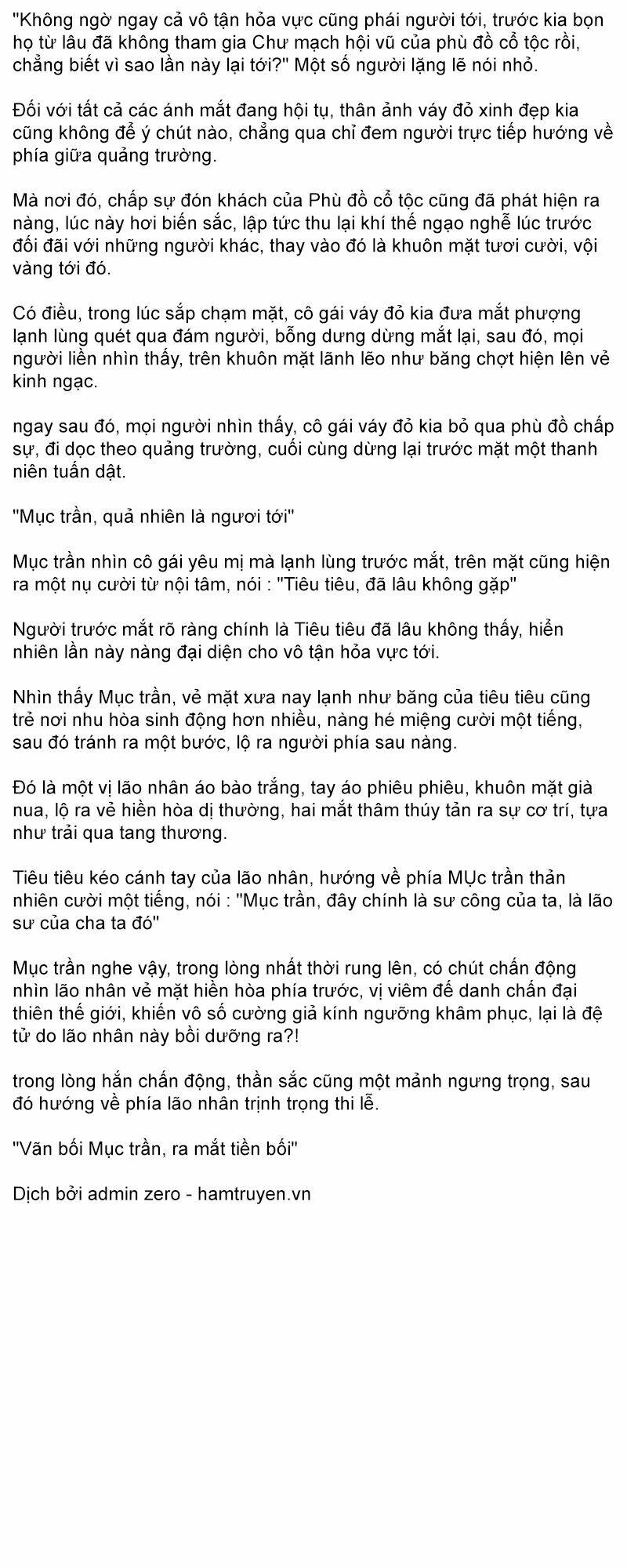 "Không ngờ ngay cả vô tận hỏa vực cũng phái người tới, trước kia bọn họ từ lâu đã không tham gia Chư mạch hội vũ của phù đồ cổ tộc rồi, chẳng biết vì sao lần này lại tới?" Một số người lặng lẽ nói nhỏ.

Đối với tất cả các ánh mắt đang hội tụ, thân ảnh váy đỏ xinh đẹp kia cũng không để ý chút nào, chẳng qua chỉ đem người trực tiếp hướng về phía giữa quảng trường.

Mà nơi đó, chấp sự đón khách của Phù đồ cổ tộc cũng đã phát hiện ra nàng, lúc này hơi biến sắc, lập tức thu lại khí thế ngạo nghễ lúc trước đối đãi với những người khác, thay vào đó là khuôn mặt tươi cười, vội vàng tới đó.

Có điều, trong lúc sắp chạm mặt, cô gái váy đỏ kia đưa mắt phượng lạnh lùng quét qua đám người, bỗng dưng dừng mắt lại, sau đó, mọi người liền nhìn thấy, trên khuôn mặt lãnh lẽo như băng chợt hiện lên vẻ kinh ngạc.

ngay sau đó, mọi người nhìn thấy, cô gái váy đỏ kia bỏ qua phù đồ chấp sự, đi dọc theo quảng trường, cuối cùng dừng lại trước mặt một thanh niên tuấn dật.

"Mục trần, quả nhiên là ngươi tới"

Mục trần nhìn cô gái yêu mị mà lạnh lùng trước mắt, trên mặt cũng hiện ra một nụ cười từ nội tâm, nói : "Tiêu tiêu, đã lâu không gặp"

Người trước mắt rõ ràng chính là Tiêu tiêu đã lâu không thấy, hiển nhiên lần này nàng đại diện cho vô tận hỏa vực tới.

Nhìn thấy Mục trần, vẻ mặt xưa nay lạnh như băng của tiêu tiêu cũng trẻ nơi nhu hòa sinh động hơn nhiều, nàng hé miệng cười một tiếng, sau đó tránh ra một bước, lộ ra người phía sau nàng.

Đó là một vị lão nhân áo bào trắng, tay áo phiêu phiêu, khuôn mặt già nua, lộ ra vẻ hiền hòa dị thường, hai mắt thâm thúy tản ra sự cơ trí, tựa như trải qua tang thương.

Tiêu tiêu kéo cánh tay của lão nhân, hướng về phía MỤc trần thản nhiên cười một tiếng, nói : "Mục trần, đây chính là sư công của ta, là lão sư của cha ta đó"

Mục trần nghe vậy, trong lòng nhất thời rung lên, có chút chấn động nhìn lão nhân vẻ mặt hiền hòa phía trước, vị viêm đế danh chấn đại thiên thế giới, khiến vô số cường giả kính ngưỡng khâm phục, lại là đệ tử do lão nhân này bồi dưỡng ra?!

trong lòng hắn chấn động, thần sắc cũng một mảnh ngưng trọng, sau đó hướng về phía lão nhân trịnh trọng thi lễ.

"Vãn bối Mục trần, ra mắt tiền bối"

Dịch bởi admin zero - hamtruyen.vn